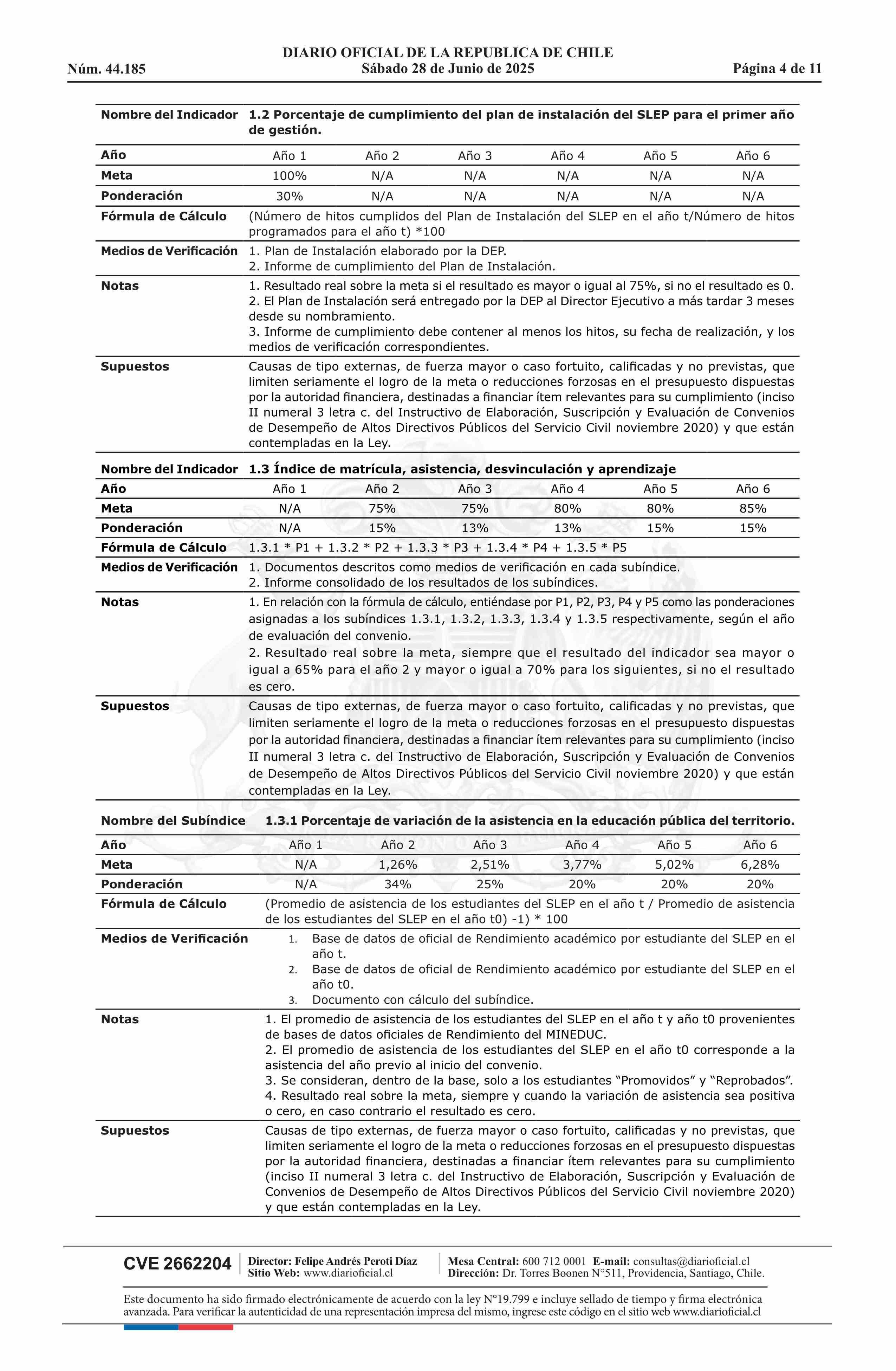 DIARIO OFICIAL DE LA REPUBLICA DE CHILE
Núm. 44.185 Sábado 28 de Junio de 2025 Página 4 de 11

| Nombre del Indicador | 1.2 Porcentaje de cumplimiento del plan de instalación del SLEP para el primer año de gestión. | | | | | |
|---|---|---|---|---|---|---|
| Año | Año 1 | Año 2 | Año 3 | Año 4 | Año 5 | Año 6 |
| Meta | 100% | N/A | N/A | N/A | N/A | N/A |
| Ponderación | 30% | N/A | N/A | N/A | N/A | N/A |
| Fórmula de Cálculo | (Número de hitos cumplidos del Plan de Instalación del SLEP en el año t/Número de hitos programados para el año t) *100 | | | | | |
| Medios de Verificación | 1. Plan de Instalación elaborado por la DEP. 2. Informe de cumplimiento del Plan de Instalación. | | | | | |
| Notas | 1. Resultado real sobre la meta si el resultado es mayor o igual al 75%, si no el resultado es 0. 2. El Plan de Instalación será entregado por la DEP al Director Ejecutivo a más tardar 3 meses desde su nombramiento. 3. Informe de cumplimiento debe contener al menos los hitos, su fecha de realización, y los medios de verificación correspondientes. | | | | | |
| Supuestos | Causas de tipo externas, de fuerza mayor o caso fortuito, calificadas y no previstas, que limiten seriamente el logro de la meta o reducciones forzosas en el presupuesto dispuestas por la autoridad financiera, destinadas a financiar ítem relevantes para su cumplimiento (inciso II numeral 3 letra c. del Instructivo de Elaboración, Suscripción y Evaluación de Convenios de Desempeño de Altos Directivos Públicos del Servicio Civil noviembre 2020) y que están contempladas en la Ley. | | | | | |

| Nombre del Indicador | 1.3 Índice de matrícula, asistencia, desvinculación y aprendizaje | | | | | |
|---|---|---|---|---|---|---|
| Año | Año 1 | Año 2 | Año 3 | Año 4 | Año 5 | Año 6 |
| Meta | N/A | 75% | 75% | 80% | 80% | 85% |
| Ponderación | N/A | 15% | 13% | 13% | 15% | 15% |
| Fórmula de Cálculo | 1.3.1 * P1 + 1.3.2 * P2 + 1.3.3 * P3 + 1.3.4 * P4 + 1.3.5 * P5 | | | | | |
| Medios de Verificación | 1. Documentos descritos como medios de verificación en cada subíndice. 2. Informe consolidado de los resultados de los subíndices. | | | | | |
| Notas | 1. En relación con la fórmula de cálculo, entiéndase por P1, P2, P3, P4 y P5 como las ponderaciones asignadas a los subíndices 1.3.1, 1.3.2, 1.3.3, 1.3.4 y 1.3.5 respectivamente, según el año de evaluación del convenio. 2. Resultado real sobre la meta, siempre que el resultado del indicador sea mayor o igual a 65% para el año 2 y mayor o igual a 70% para los siguientes, si no el resultado es cero. | | | | | |
| Supuestos | Causas de tipo externas, de fuerza mayor o caso fortuito, calificadas y no previstas, que limiten seriamente el logro de la meta o reducciones forzosas en el presupuesto dispuestas por la autoridad financiera, destinadas a financiar ítem relevantes para su cumplimiento (inciso II numeral 3 letra c. del Instructivo de Elaboración, Suscripción y Evaluación de Convenios de Desempeño de Altos Directivos Públicos del Servicio Civil noviembre 2020) y que están contempladas en la Ley. | | | | | |

| Nombre del Subíndice | 1.3.1 Porcentaje de variación de la asistencia en la educación pública del territorio. | | | | | |
|---|---|---|---|---|---|---|
| Año | Año 1 | Año 2 | Año 3 | Año 4 | Año 5 | Año 6 |
| Meta | N/A | 1,26% | 2,51% | 3,77% | 5,02% | 6,28% |
| Ponderación | N/A | 34% | 25% | 20% | 20% | 20% |
| Fórmula de Cálculo | (Promedio de asistencia de los estudiantes del SLEP en el año t / Promedio de asistencia de los estudiantes del SLEP en el año t0) -1) * 100 | | | | | |
| Medios de Verificación | 1. Base de datos de oficial de Rendimiento académico por estudiante del SLEP en el año t. 2. Base de datos de oficial de Rendimiento académico por estudiante del SLEP en el año t0. 3. Documento con cálculo del subíndice. | | | | | |
| Notas | 1. El promedio de asistencia de los estudiantes del SLEP en el año t y año t0 provenientes de bases de datos oficiales de Rendimiento del MINEDUC. 2. El promedio de asistencia de los estudiantes del SLEP en el año t0 corresponde a la asistencia del año previo al inicio del convenio. 3. Se consideran, dentro de la base, solo a los estudiantes "Promovidos" y "Reprobados". 4. Resultado real sobre la meta, siempre y cuando la variación de asistencia sea positiva o cero, en caso contrario el resultado es cero. | | | | | |
| Supuestos | Causas de tipo externas, de fuerza mayor o caso fortuito, calificadas y no previstas, que limiten seriamente el logro de la meta o reducciones forzosas en el presupuesto dispuestas por la autoridad financiera, destinadas a financiar ítem relevantes para su cumplimiento (inciso II numeral 3 letra c. del Instructivo de Elaboración, Suscripción y Evaluación de Convenios de Desempeño de Altos Directivos Públicos del Servicio Civil noviembre 2020) y que están contempladas en la Ley. | | | | | |

CVE 2662204
Director: Felipe Andrés Peroti Díaz
Sitio Web: www.diarioficial.cl
Mesa Central: 600 712 0001 E-mail: consultas@diarioficial.cl
Dirección: Dr. Torres Boonen N°511, Providencia, Santiago, Chile.

Este documento ha sido firmado electrónicamente de acuerdo con la ley N°19.799 e incluye sellado de tiempo y firma electrónica avanzada. Para verificar la autenticidad de una representación impresa del mismo, ingrese este código en el sitio web www.diarioficial.cl